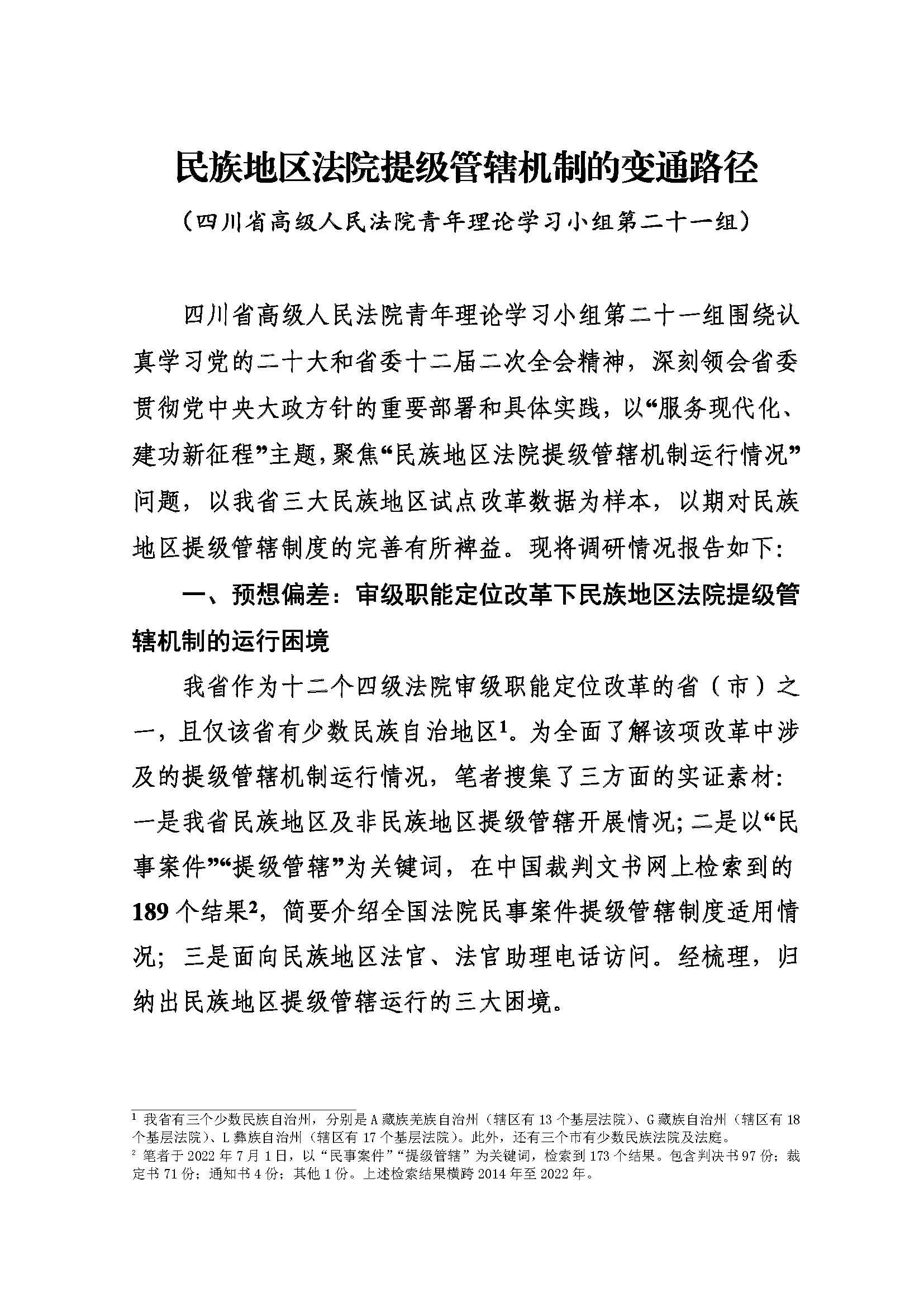 民族地区法院提级管辖机制的变通路径

（四川省高级人民法院青年理论学习小组第二十一组）

四川省高级人民法院青年理论学习小组第二十一组围绕认真学习党的二十大和省委十二届二次全会精神，深刻领会省委贯彻党中央大政方针的重要部署和具体实践，以“服务现代化、建功新征程”主题，聚焦“民族地区法院提级管辖机制运行情况”问题，以我省三大民族地区试点改革数据为样本，以期对民族地区提级管辖制度的完善有所裨益。现将调研情况报告如下：

一、预想偏差：审级职能定位改革下民族地区法院提级管辖机制的运行困境

我省作为十二个四级法院审级职能定位改革的省（市）之一，且仅该省有少数民族自治地区$^1$。为全面了解该项改革中涉及的提级管辖机制运行情况，笔者搜集了三方面的实证素材：一是我省民族地区及非民族地区提级管辖开展情况；二是以“民事案件”“提级管辖”为关键词，在中国裁判文书网上检索到的189个结果$^2$，简要介绍全国法院民事案件提级管辖制度适用情况；三是面向民族地区法官、法官助理电话访问。经梳理，归纳出民族地区提级管辖运行的三大困境。

$^1$ 我省有三个少数民族自治州，分别是A藏族羌族自治州（辖区有13个基层法院）、G藏族自治州（辖区有18个基层法院）、L彝族自治州（辖区有17个基层法院）。此外，还有三个市有少数民族法院及法庭。
$^2$ 笔者于2022年7月1日，以“民事案件”“提级管辖”为关键词，检索到173个结果。包含判决书97份；裁定书71份；通知书4份；其他1份。上述检索结果横跨2014年至2022年。